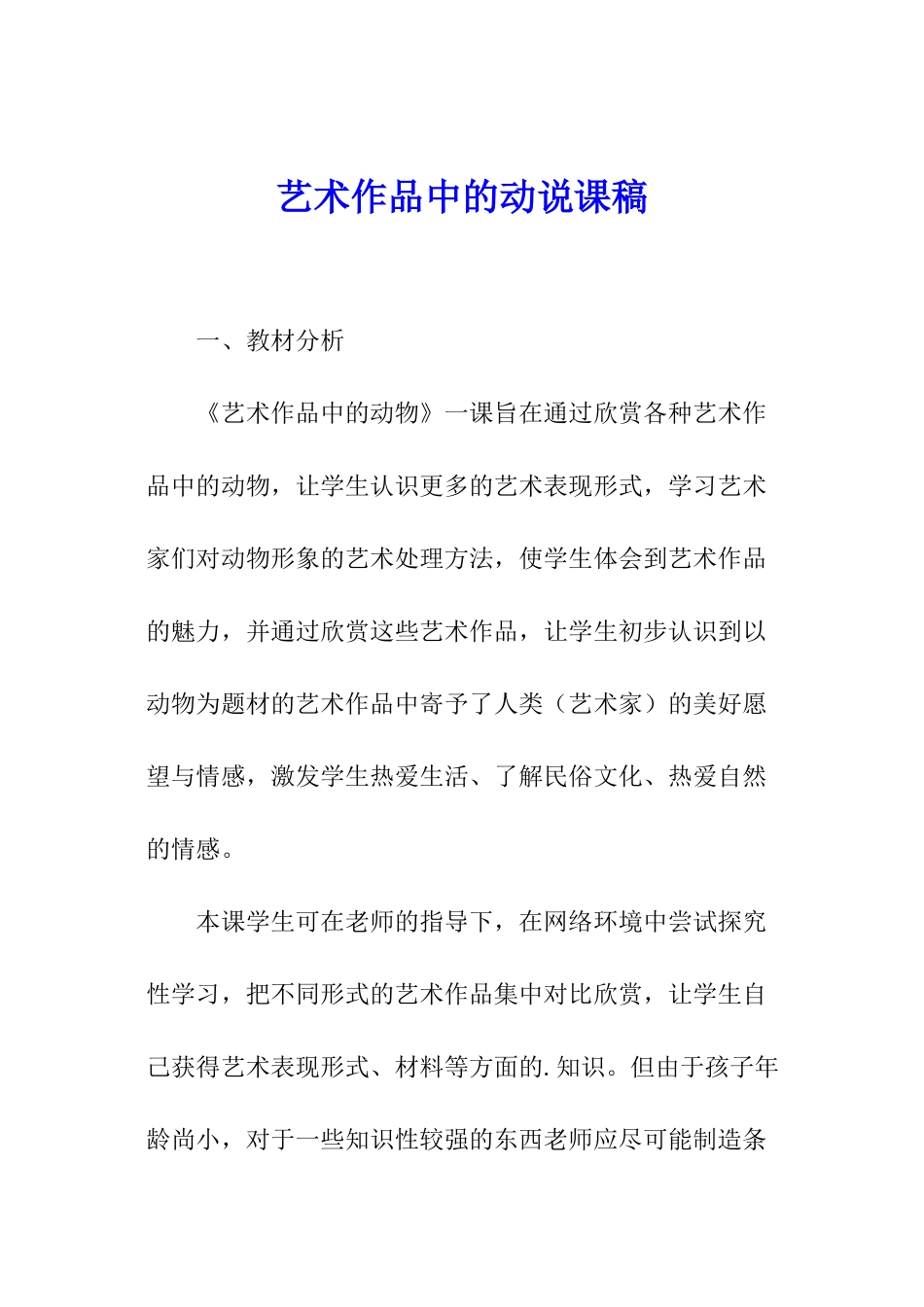 艺术作品中的动说课稿

一、教材分析

《艺术作品中的动物》一课旨在通过欣赏各种艺术作品中的动物，让学生认识更多的艺术表现形式，学习艺术家们对动物形象的艺术处理方法，使学生体会到艺术作品的魅力，并通过欣赏这些艺术作品，让学生初步认识到以动物为题材的艺术作品中寄予了人类（艺术家）的美好愿望与情感，激发学生热爱生活、了解民俗文化、热爱自然的情感。

本课学生可在老师的指导下，在网络环境中尝试探究性学习，把不同形式的艺术作品集中对比欣赏，让学生自己获得艺术表现形式、材料等方面的.知识。但由于孩子年龄尚小，对于一些知识性较强的东西老师应尽可能制造条